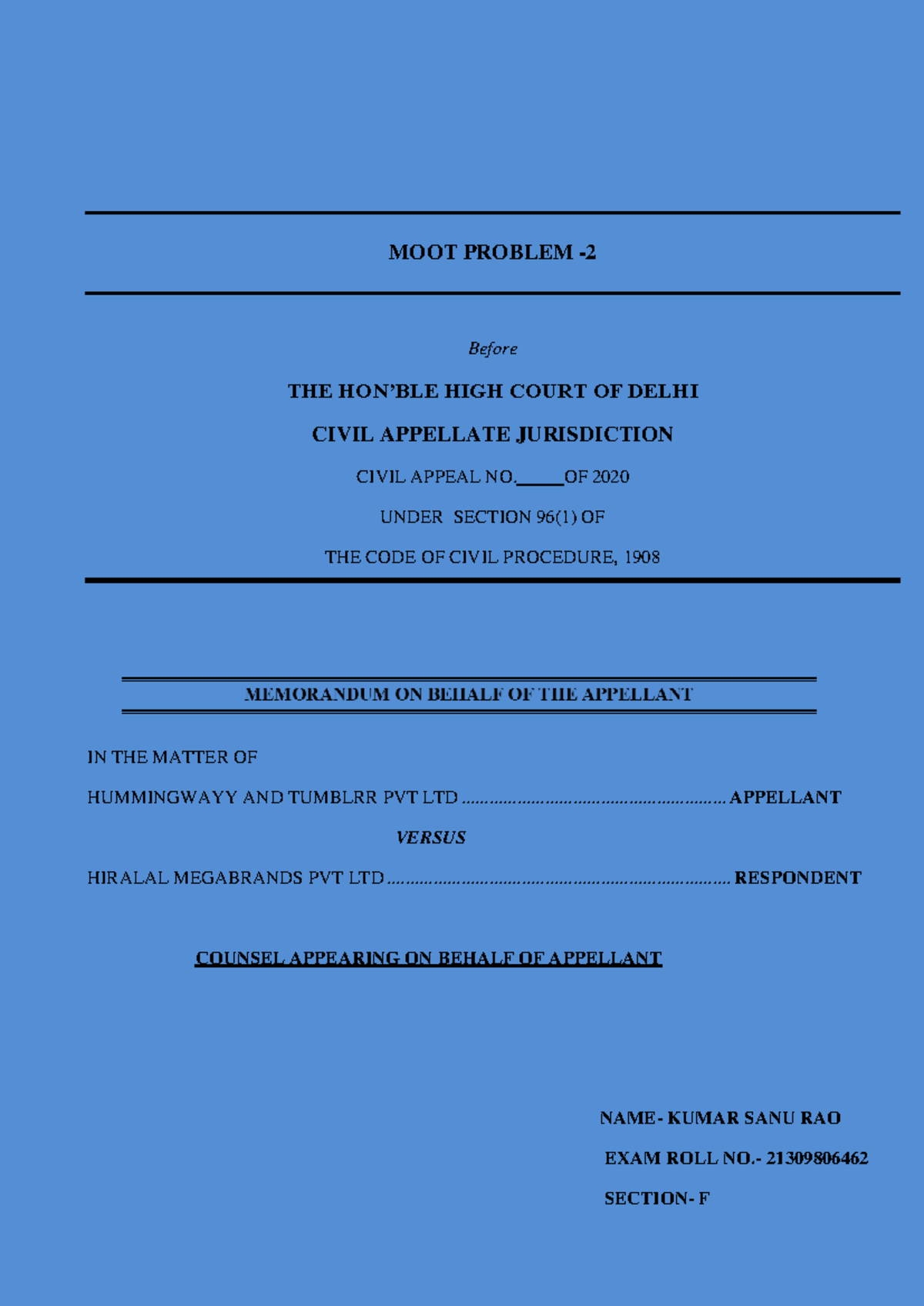 MOOT PROBLEM -2

Before

THE HON'BLE HIGH COURT OF DELHI

CIVIL APPELLATE JURISDICTION

CIVIL APPEAL NO.____OF 2020

UNDER SECTION 96(1) OF

THE CODE OF CIVIL PROCEDURE, 1908

MEMORANDUM ON BEHALF OF THE APPELLANT

IN THE MATTER OF

HUMMINGWAYY AND TUMBLRR PVT LTD APPELLANT

VERSUS

HIRALAL MEGABRANDS PVT LTD RESPONDENT

COUNSEL APPEARING ON BEHALF OF APPELLANT

NAME- KUMAR SANU RAO

EXAM ROLL NO.- 21309806462

SECTION- F